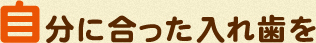 自分に合った入れ歯を